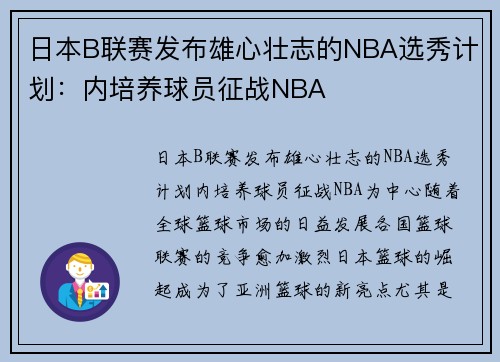 日本B联赛发布雄心壮志的NBA选秀计划：内培养球员征战NBA

日本B联赛发布雄心壮志的NBA选秀计划内培养球员征战NBA为中心随着全球篮球市场的日益发展各国篮球联赛的竞争愈加激烈日本篮球的崛起成为了亚洲篮球的新亮点尤其是